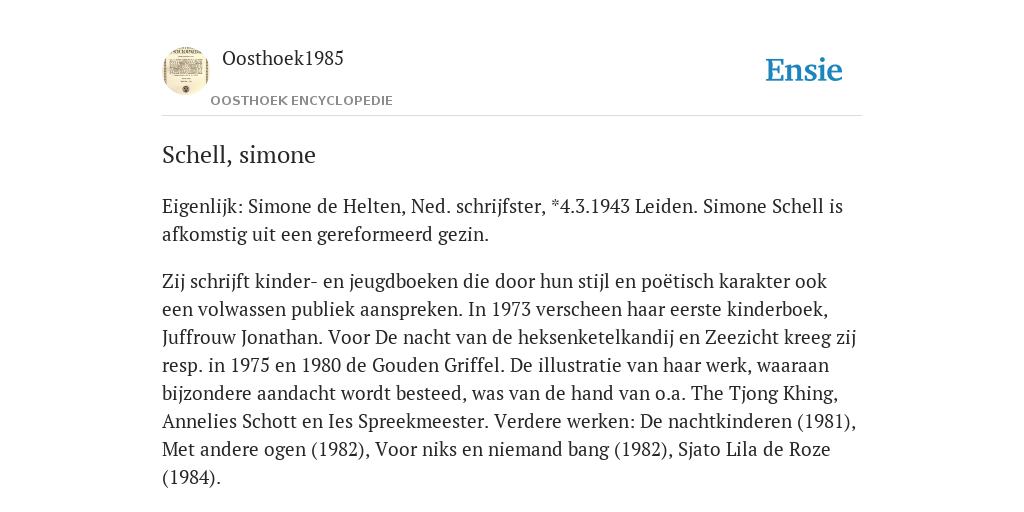 Oosthoek1985

OOSTHOEK ENCYCLOPEDIE

Ensie

Schell, simone

Eigenlijk: Simone de Helten, Ned. schrijfster, *4.3.1943 Leiden. Simone Schell is afkomstig uit een gereformeerd gezin.

Zij schrijft kinder- en jeugdboeken die door hun stijl en poëtisch karakter ook een volwassen publiek aanspreken. In 1973 verscheen haar eerste kinderboek, Juffrouw Jonathan. Voor De nacht van de heksenketelkandij en Zeezicht kreeg zij resp. in 1975 en 1980 de Gouden Griffel. De illustratie van haar werk, waaraan bijzondere aandacht wordt besteed, was van de hand van o.a. The Tjong Khing, Annelies Schott en Ies Spreekmeester. Verdere werken: De nachtkinderen (1981), Met andere ogen (1982), Voor niks en niemand bang (1982), Sjato Lila de Roze (1984).